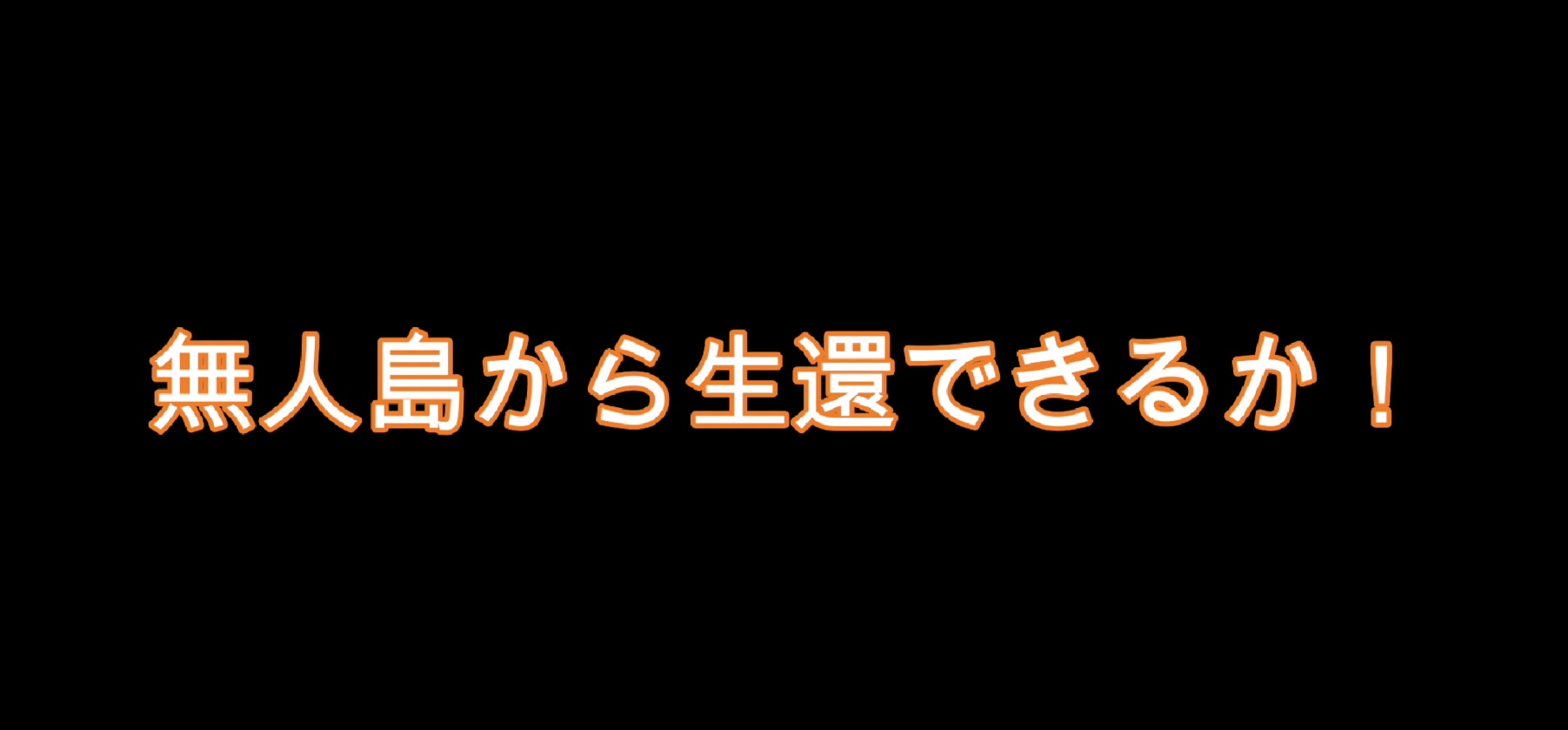 無人島から生還できるか！